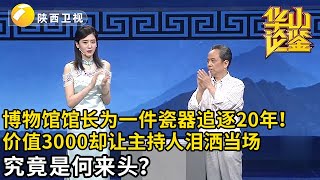 陕西卫视

华山论鉴

博物馆馆长为一件瓷器追逐20年！
价值3000却让主持人泪洒当场
究竟是何来头？